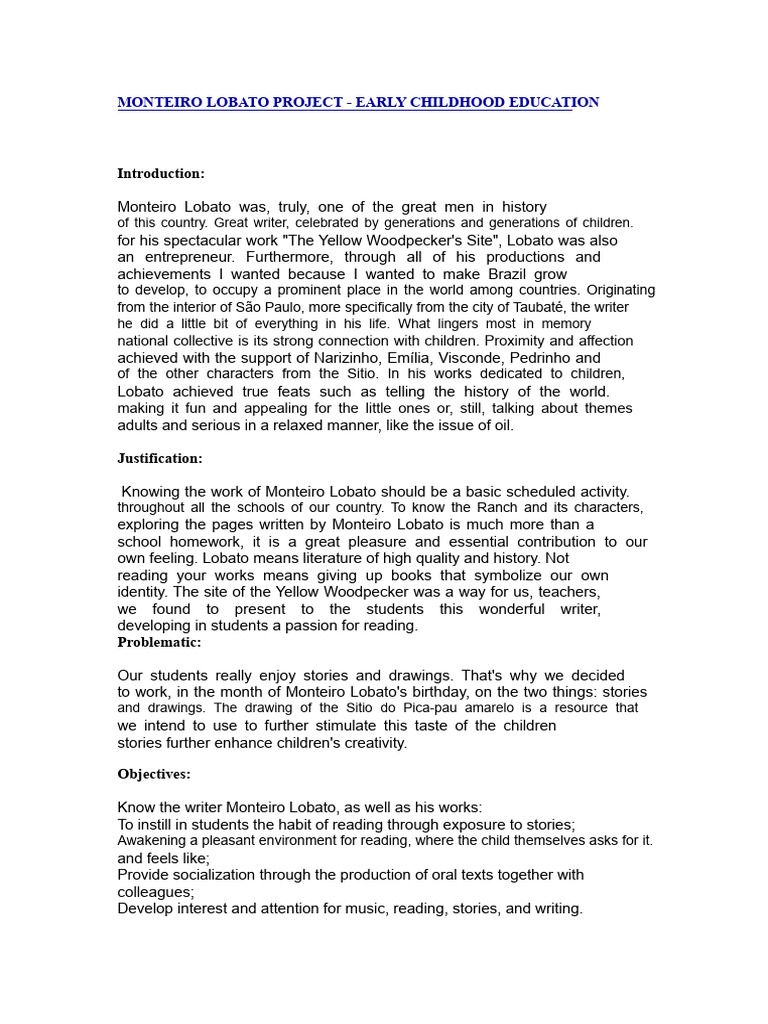 MONTEIRO LOBATO PROJECT - EARLY CHILDHOOD EDUCATION

Introduction:

Monteiro Lobato was, truly, one of the great men in history of this country. Great writer, celebrated by generations and generations of children. for his spectacular work "The Yellow Woodpecker's Site", Lobato was also an entrepreneur. Furthermore, through all of his productions and achievements I wanted because I wanted to make Brazil grow to develop, to occupy a prominent place in the world among countries. Originating from the interior of São Paulo, more specifically from the city of Taubaté, the writer he did a little bit of everything in his life. What lingers most in memory national collective is its strong connection with children. Proximity and affection achieved with the support of Narizinho, Emília, Visconde, Pedrinho and of the other characters from the Sitio. In his works dedicated to children, Lobato achieved true feats such as telling the history of the world. making it fun and appealing for the little ones or, still, talking about themes adults and serious in a relaxed manner, like the issue of oil.

Justification:

Knowing the work of Monteiro Lobato should be a basic scheduled activity. throughout all the schools of our country. To know the Ranch and its characters, exploring the pages written by Monteiro Lobato is much more than a school homework, it is a great pleasure and essential contribution to our own feeling. Lobato means literature of high quality and history. Not reading your works means giving up books that symbolize our own identity. The site of the Yellow Woodpecker was a way for us, teachers, we found to present to the students this wonderful writer, developing in students a passion for reading.
Problematic:

Our students really enjoy stories and drawings. That's why we decided to work, in the month of Monteiro Lobato's birthday, on the two things: stories and drawings. The drawing of the Sitio do Pica-pau amarelo is a resource that we intend to use to further stimulate this taste of the children stories further enhance children's creativity.

Objectives:

Know the writer Monteiro Lobato, as well as his works:
To instill in students the habit of reading through exposure to stories;
Awakening a pleasant environment for reading, where the child themselves asks for it. and feels like;
Provide socialization through the production of oral texts together with colleagues;
Develop interest and attention for music, reading, stories, and writing.